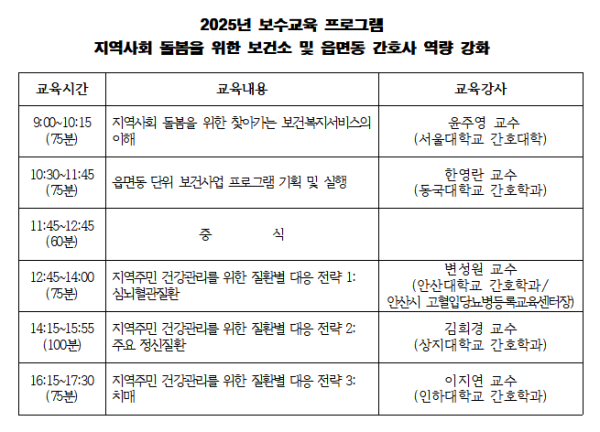 2025년 보수교육 프로그램
지역사회 돌봄을 위한 보건소 및 읍면동 간호사 역량 강화

| 교육시간 | 교육내용 | 교육강사 |
|---|---|---|
| 9:00~10:15 (75분) | 지역사회 돌봄을 위한 찾아가는 보건복지서비스의 이해 | 윤주영 교수 (서울대학교 간호대학) |
| 10:30~11:45 (75분) | 읍면동 단위 보건사업 프로그램 기획 및 실행 | 한영란 교수 (동국대학교 간호학과) |
| 11:45~12:45 (60분) | 중 식 | |
| 12:45~14:00 (75분) | 지역주민 건강관리를 위한 질환별 대응 전략 1: 심뇌혈관질환 | 변성원 교수 (안산대학교 간호학과/ 안산시 고혈압당뇨병등록교육센터장) |
| 14:15~15:55 (100분) | 지역주민 건강관리를 위한 질환별 대응 전략 2: 주요 정신질환 | 김희경 교수 (상지대학교 간호학과) |
| 16:15~17:30 (75분) | 지역주민 건강관리를 위한 질환별 대응 전략 3: 치매 | 이지연 교수 (인하대학교 간호학과) |